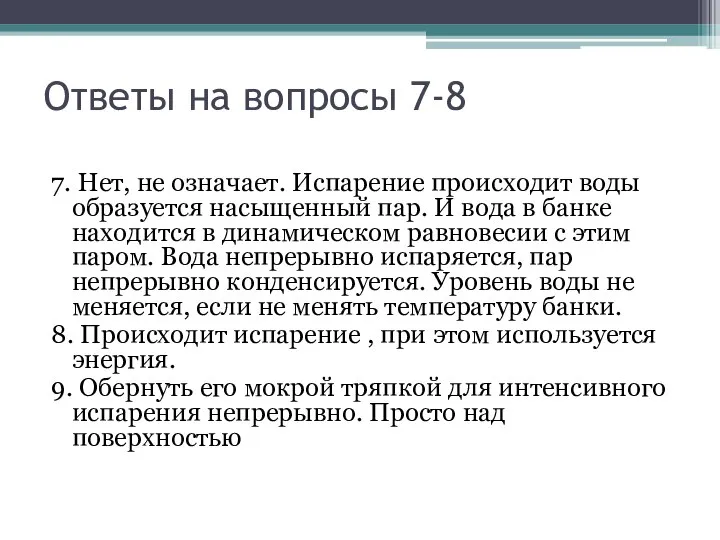 Ответы на вопросы 7-8

7. Нет, не означает. Испарение происходит воды образуется насыщенный пар. И вода в банке находится в динамическом равновесии с этим паром. Вода непрерывно испаряется, пар непрерывно конденсируется. Уровень воды не меняется, если не менять температуру банки.
8. Происходит испарение , при этом используется энергия.
9. Обернуть его мокрой тряпкой для интенсивного испарения непрерывно. Просто над поверхностью